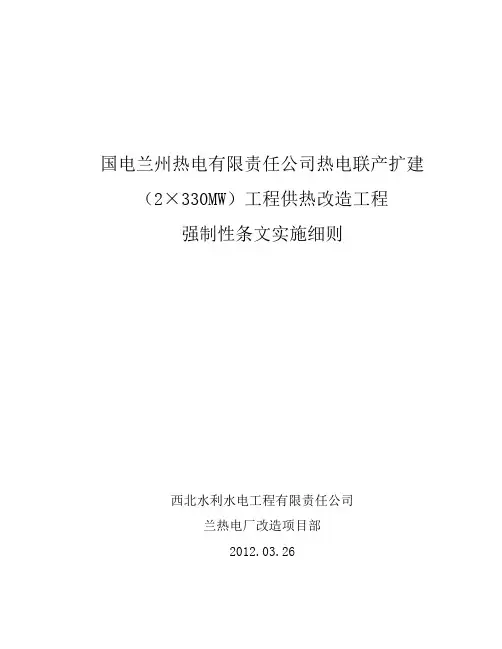 国电兰州热电有限责任公司热电联产扩建

（2×330MW）工程供热改造工程

强制性条文实施细则

西北水利水电工程有限责任公司

兰热电厂改造项目部

2012.03.26